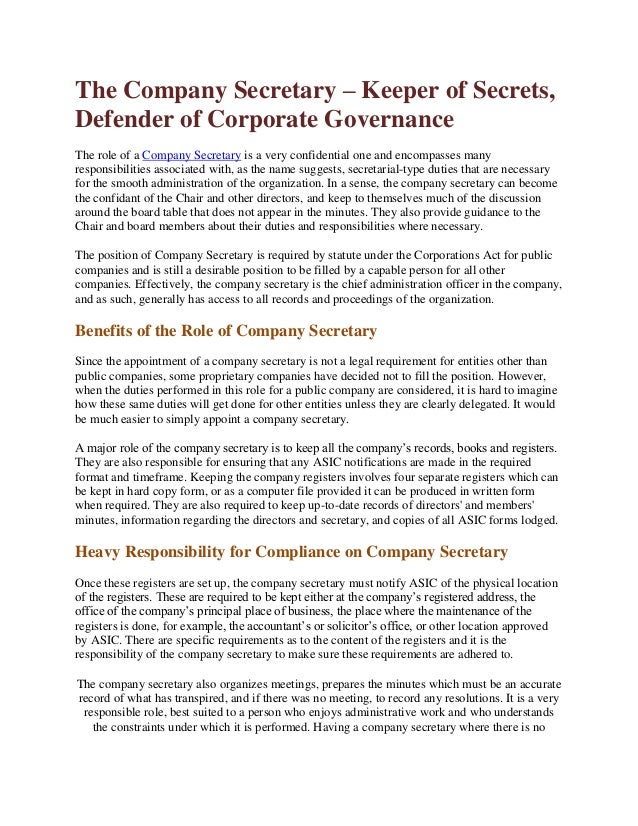 The Company Secretary – Keeper of Secrets, Defender of Corporate Governance

The role of a Company Secretary is a very confidential one and encompasses many responsibilities associated with, as the name suggests, secretarial-type duties that are necessary for the smooth administration of the organization. In a sense, the company secretary can become the confidant of the Chair and other directors, and keep to themselves much of the discussion around the board table that does not appear in the minutes. They also provide guidance to the Chair and board members about their duties and responsibilities where necessary.

The position of Company Secretary is required by statute under the Corporations Act for public companies and is still a desirable position to be filled by a capable person for all other companies. Effectively, the company secretary is the chief administration officer in the company, and as such, generally has access to all records and proceedings of the organization.

Benefits of the Role of Company Secretary

Since the appointment of a company secretary is not a legal requirement for entities other than public companies, some proprietary companies have decided not to fill the position. However, when the duties performed in this role for a public company are considered, it is hard to imagine how these same duties will get done for other entities unless they are clearly delegated. It would be much easier to simply appoint a company secretary.

A major role of the company secretary is to keep all the company's records, books and registers. They are also responsible for ensuring that any ASIC notifications are made in the required format and timeframe. Keeping the company registers involves four separate registers which can be kept in hard copy form, or as a computer file provided it can be produced in written form when required. They are also required to keep up-to-date records of directors' and members' minutes, information regarding the directors and secretary, and copies of all ASIC forms lodged.

Heavy Responsibility for Compliance on Company Secretary

Once these registers are set up, the company secretary must notify ASIC of the physical location of the registers. These are required to be kept either at the company's registered address, the office of the company's principal place of business, the place where the maintenance of the registers is done, for example, the accountant's or solicitor's office, or other location approved by ASIC. There are specific requirements as to the content of the registers and it is the responsibility of the company secretary to make sure these requirements are adhered to.

The company secretary also organizes meetings, prepares the minutes which must be an accurate record of what has transpired, and if there was no meeting, to record any resolutions. It is a very responsible role, best suited to a person who enjoys administrative work and who understands the constraints under which it is performed. Having a company secretary where there is no